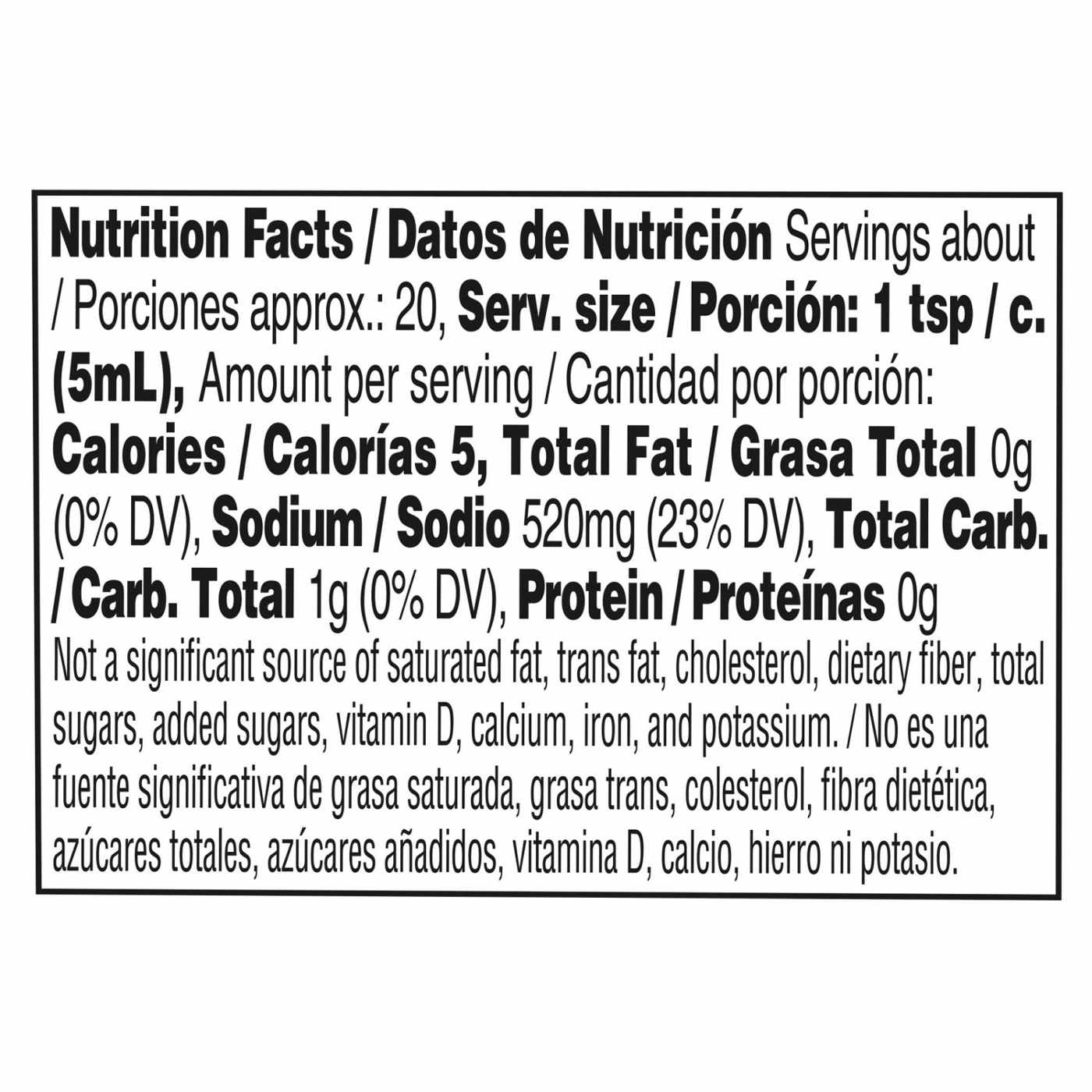 Nutrition Facts / Datos de Nutrición Servings about / Porciones approx.: 20, Serv. size / Porción: 1 tsp / c. (5mL), Amount per serving / Cantidad por porción: Calories / Calorías 5, Total Fat / Grasa Total 0g (0% DV), Sodium / Sodio 520mg (23% DV), Total Carb. / Carb. Total 1g (0% DV), Protein / Proteínas 0g

Not a significant source of saturated fat, trans fat, cholesterol, dietary fiber, total sugars, added sugars, vitamin D, calcium, iron, and potassium. / No es una fuente significativa de grasa saturada, grasa trans, colesterol, fibra dietética, azúcares totales, azúcares añadidos, vitamina D, calcio, hierro ni potasio.